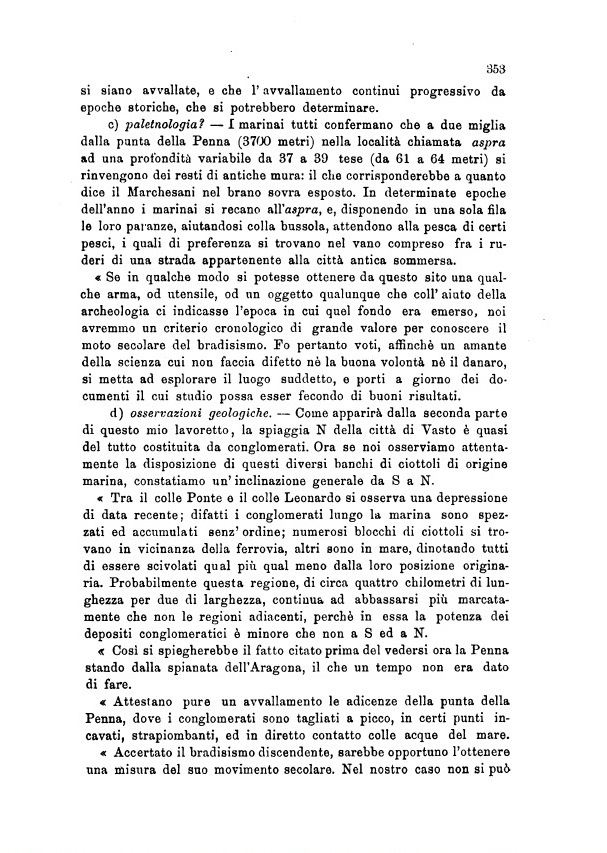 353

si siano avvallate, e che l'avvallamento continui progressivo da epoche storiche, che si potrebbero determinare.

c) paletnologia? — I marinai tutti confermano che a due miglia dalla punta della Penna (3700 metri) nella località chiamata aspra ad una profondità variabile da 37 a 39 tese (da 61 a 64 metri) si rinvengono dei resti di antiche mura: il che corrisponderebbe a quanto dice il Marchesani nel brano sovra esposto. In determinate epoche dell'anno i marinai si recano all'aspra, e, disponendo in una sola fila le loro paranze, aiutandosi colla bussola, attendono alla pesca di certi pesci, i quali di preferenza si trovano nel vano compreso fra i ruderi di una strada appartenente alla città antica sommersa.

« Se in qualche modo si potesse ottenere da questo sito una qualche arma, od utensile, od un oggetto qualunque che coll'aiuto della archeologia ci indicasse l'epoca in cui quel fondo era emerso, noi avremmo un criterio cronologico di grande valore per conoscere il moto secolare del bradisismo. Fo pertanto voti, affinchè un amante della scienza cui non faccia difetto nè la buona volontà nè il danaro, si metta ad esplorare il luogo suddetto, e porti a giorno dei documenti il cui studio possa esser fecondo di buoni risultati.

d) osservazioni geologiche. — Come apparirà dalla seconda parte di questo mio lavoretto, la spiaggia N della città di Vasto è quasi del tutto costituita da conglomerati. Ora se noi osserviamo attentamente la disposizione di questi diversi banchi di ciottoli di origine marina, constatiamo un'inclinazione generale da S a N.

« Tra il colle Ponte e il colle Leonardo si osserva una depressione di data recente; difatti i conglomerati lungo la marina sono spezzati ed accumulati senz'ordine; numerosi blocchi di ciottoli si trovano in vicinanza della ferrovia, altri sono in mare, dinotando tutti di essere scivolati qual più qual meno dalla loro posizione originaria. Probabilmente questa regione, di circa quattro chilometri di lunghezza per due di larghezza, continua ad abbassarsi più marcatamente che non le regioni adiacenti, perchè in essa la potenza dei depositi conglomeratici è minore che non a S ed a N.

« Così si spiegherebbe il fatto citato prima del vedersi ora la Penna stando dalla spianata dell'Aragona, il che un tempo non era dato di fare.

« Attestano pure un avvallamento le adicenze della punta della Penna, dove i conglomerati sono tagliati a picco, in certi punti incavati, strapiombanti, ed in diretto contatto colle acque del mare.

« Accertato il bradisismo discendente, sarebbe opportuno l'ottenere una misura del suo movimento secolare. Nel nostro caso non si può